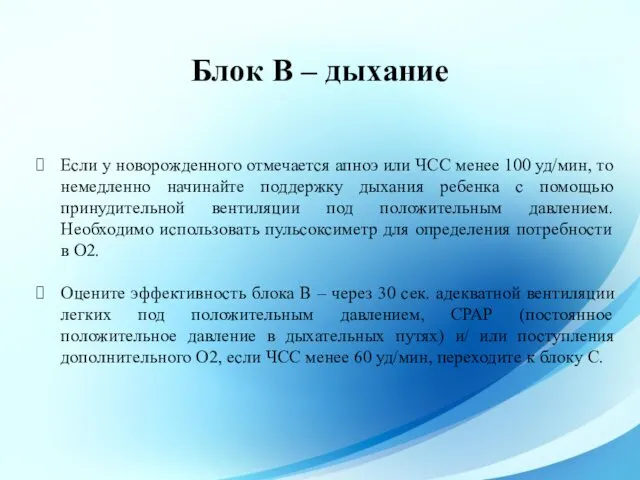 Блок В – дыхание

Если у новорожденного отмечается апноэ или ЧСС менее 100 уд/мин, то немедленно начинайте поддержку дыхания ребенка с помощью принудительной вентиляции под положительным давлением. Необходимо использовать пульсоксиметр для определения потребности в О2.

Оцените эффективность блока В – через 30 сек. адекватной вентиляции легких под положительным давлением, СРАР (постоянное положительное давление в дыхательных путях) и/ или поступления дополнительного О2, если ЧСС менее 60 уд/мин, переходите к блоку С.